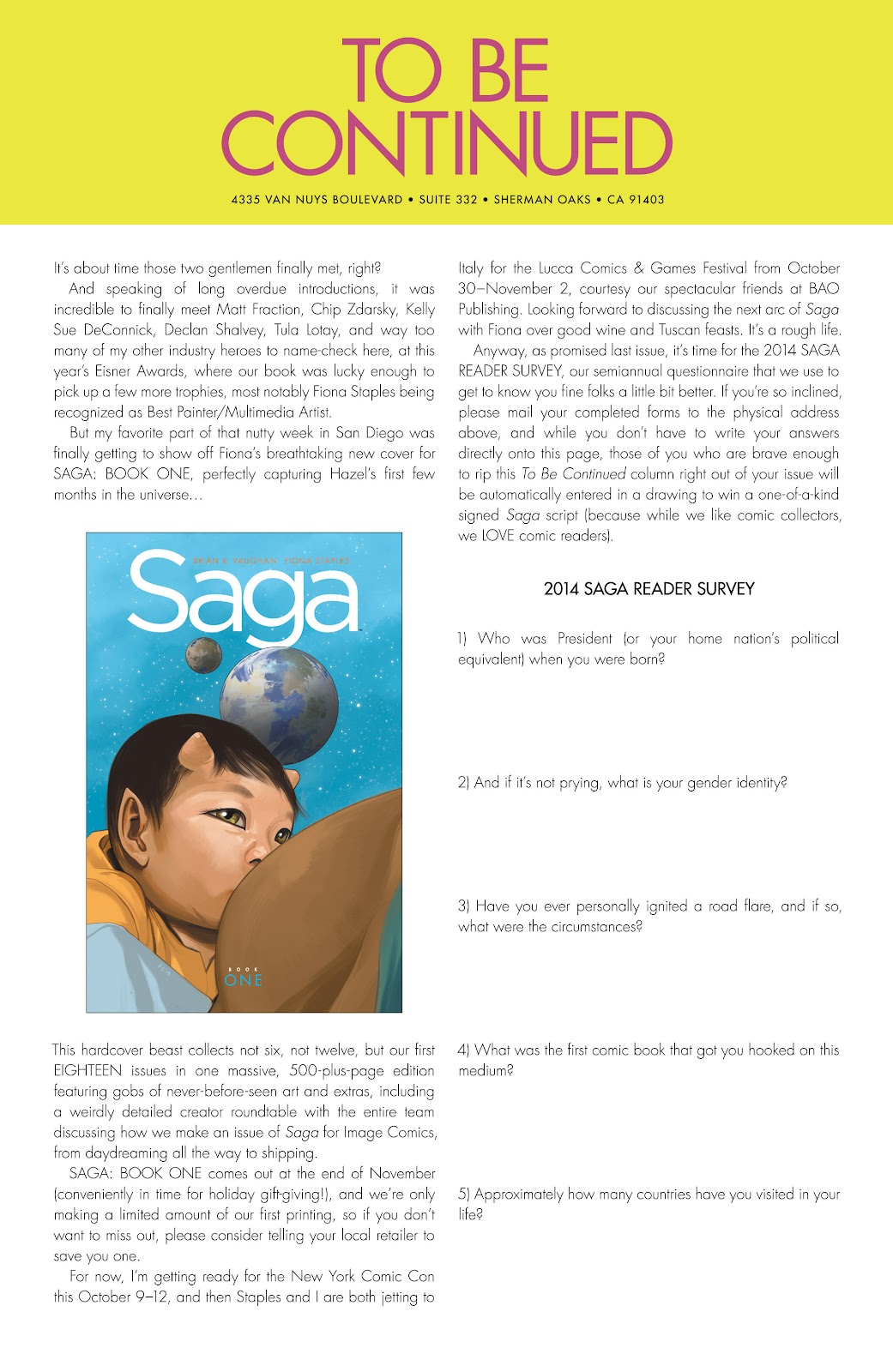 TO BE CONTINUED

4335 VAN NUYS BOULEVARD • SUITE 332 • SHERMAN OAKS • CA 91403

It's about time those two gentlemen finally met, right?

And speaking of long overdue introductions, it was incredible to finally meet Matt Fraction, Chip Zdarsky, Kelly Sue DeConnick, Declan Shalvey, Tula Lotay, and way too many of my other industry heroes to name-check here, at this year's Eisner Awards, where our book was lucky enough to pick up a few more trophies, most notably Fiona Staples being recognized as Best Painter/Multimedia Artist.

But my favorite part of that nutty week in San Diego was finally getting to show off Fiona's breathtaking new cover for SAGA: BOOK ONE, perfectly capturing Hazel's first few months in the universe…

BRIAN K. VAUGHAN FIONA STAPLES

Saga

BOOK ONE

This hardcover beast collects not six, not twelve, but our first EIGHTEEN issues in one massive, 500-plus-page edition featuring gobs of never-before-seen art and extras, including a weirdly detailed creator roundtable with the entire team discussing how we make an issue of Saga for Image Comics, from daydreaming all the way to shipping.

SAGA: BOOK ONE comes out at the end of November (conveniently in time for holiday gift-giving!), and we're only making a limited amount of our first printing, so if you don't want to miss out, please consider telling your local retailer to save you one.

For now, I'm getting ready for the New York Comic Con this October 9–12, and then Staples and I are both jetting to Italy for the Lucca Comics & Games Festival from October 30–November 2, courtesy our spectacular friends at BAO Publishing. Looking forward to discussing the next arc of Saga with Fiona over good wine and Tuscan feasts. It's a rough life.

Anyway, as promised last issue, it's time for the 2014 SAGA READER SURVEY, our semiannual questionnaire that we use to get to know you fine folks a little bit better. If you're so inclined, please mail your completed forms to the physical address above, and while you don't have to write your answers directly onto this page, those of you who are brave enough to rip this To Be Continued column right out of your issue will be automatically entered in a drawing to win a one-of-a-kind signed Saga script (because while we like comic collectors, we LOVE comic readers).

2014 SAGA READER SURVEY

1) Who was President (or your home nation's political equivalent) when you were born?

2) And if it's not prying, what is your gender identity?

3) Have you ever personally ignited a road flare, and if so, what were the circumstances?

4) What was the first comic book that got you hooked on this medium?

5) Approximately how many countries have you visited in your life?